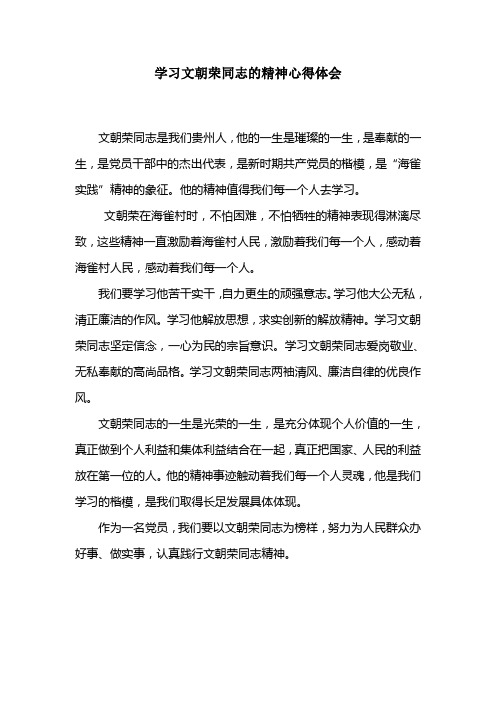 学习文朝荣同志的精神心得体会

文朝荣同志是我们贵州人，他的一生是璀璨的一生，是奉献的一生，是党员干部中的杰出代表，是新时期共产党员的楷模，是“海雀实践”精神的象征。他的精神值得我们每一个人去学习。

文朝荣在海雀村时，不怕困难，不怕牺牲的精神表现得淋漓尽致，这些精神一直激励着海雀村人民，激励着我们每一个人，感动着海雀村人民，感动着我们每一个人。

我们要学习他苦干实干，自力更生的顽强意志。学习他大公无私，清正廉洁的作风。学习他解放思想，求实创新的解放精神。学习文朝荣同志坚定信念，一心为民的宗旨意识。学习文朝荣同志爱岗敬业、无私奉献的高尚品格。学习文朝荣同志两袖清风、廉洁自律的优良作风。

文朝荣同志的一生是光荣的一生，是充分体现个人价值的一生，真正做到个人利益和集体利益结合在一起，真正把国家、人民的利益放在第一位的人。他的精神事迹触动着我们每一个人灵魂，他是我们学习的楷模，是我们取得长足发展具体体现。

作为一名党员，我们要以文朝荣同志为榜样，努力为人民群众办好事、做实事，认真践行文朝荣同志精神。